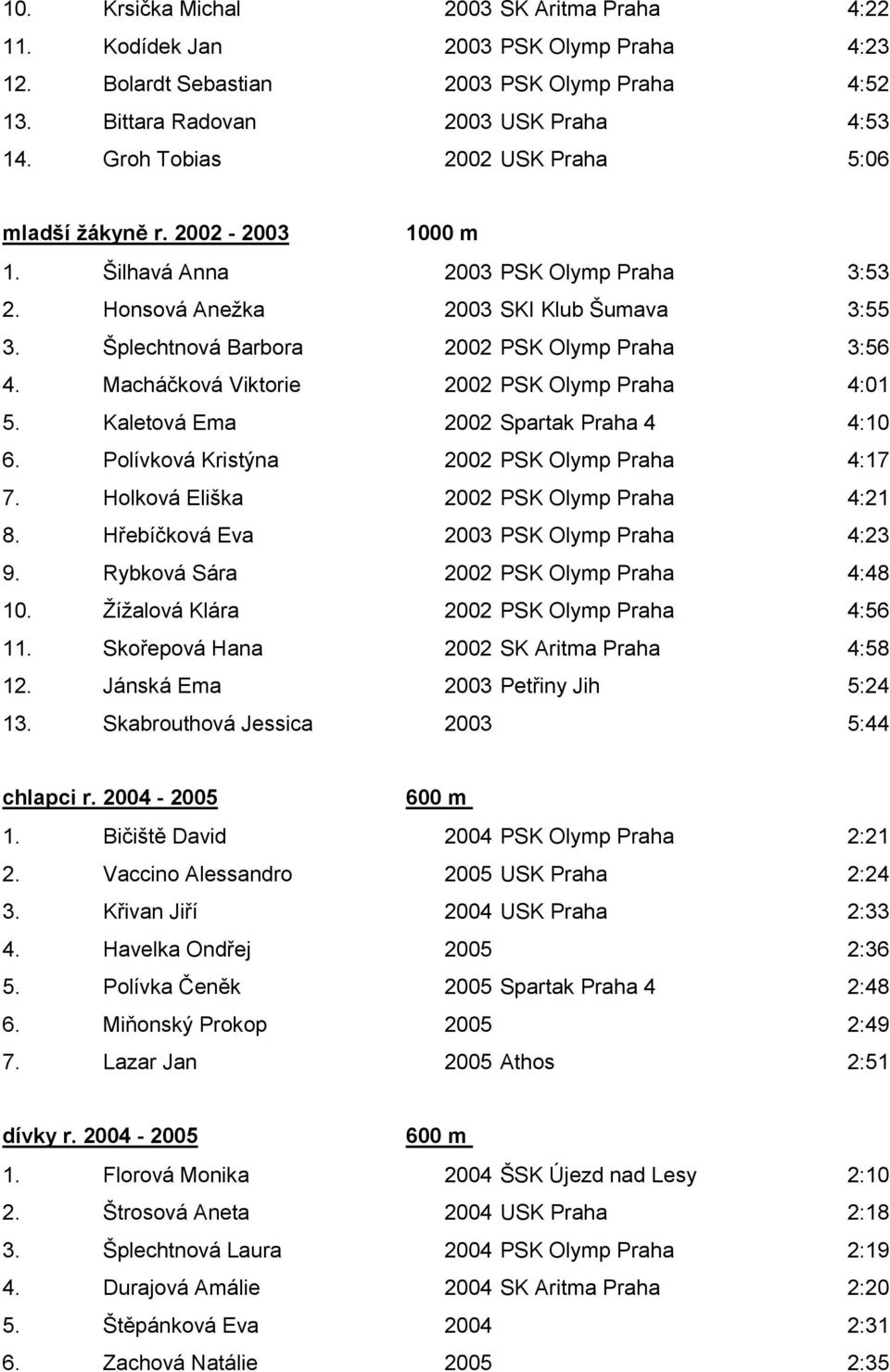 10. Krsička Michal 2003 SK Aritma Praha 4:22
11. Kodídek Jan 2003 PSK Olymp Praha 4:23
12. Bolardt Sebastian 2003 PSK Olymp Praha 4:52
13. Bittara Radovan 2003 USK Praha 4:53
14. Groh Tobias 2002 USK Praha 5:06

mladší žákyně r. 2002 - 2003 1000 m
1. Šilhavá Anna 2003 PSK Olymp Praha 3:53
2. Honsová Anežka 2003 SKI Klub Šumava 3:55
3. Šplechtnová Barbora 2002 PSK Olymp Praha 3:56
4. Macháčková Viktorie 2002 PSK Olymp Praha 4:01
5. Kaletová Ema 2002 Spartak Praha 4 4:10
6. Polívková Kristýna 2002 PSK Olymp Praha 4:17
7. Holková Eliška 2002 PSK Olymp Praha 4:21
8. Hřebíčková Eva 2003 PSK Olymp Praha 4:23
9. Rybková Sára 2002 PSK Olymp Praha 4:48
10. Žížalová Klára 2002 PSK Olymp Praha 4:56
11. Skořepová Hana 2002 SK Aritma Praha 4:58
12. Jánská Ema 2003 Petřiny Jih 5:24
13. Skabrouthová Jessica 2003 5:44

chlapci r. 2004 - 2005 600 m
1. Bičiště David 2004 PSK Olymp Praha 2:21
2. Vaccino Alessandro 2005 USK Praha 2:24
3. Křivan Jiří 2004 USK Praha 2:33
4. Havelka Ondřej 2005 2:36
5. Polívka Čeněk 2005 Spartak Praha 4 2:48
6. Miňonský Prokop 2005 2:49
7. Lazar Jan 2005 Athos 2:51

dívky r. 2004 - 2005 600 m
1. Florová Monika 2004 ŠSK Újezd nad Lesy 2:10
2. Štrosová Aneta 2004 USK Praha 2:18
3. Šplechtnová Laura 2004 PSK Olymp Praha 2:19
4. Durajová Amálie 2004 SK Aritma Praha 2:20
5. Štěpánková Eva 2004 2:31
6. Zachová Natálie 2005 2:35